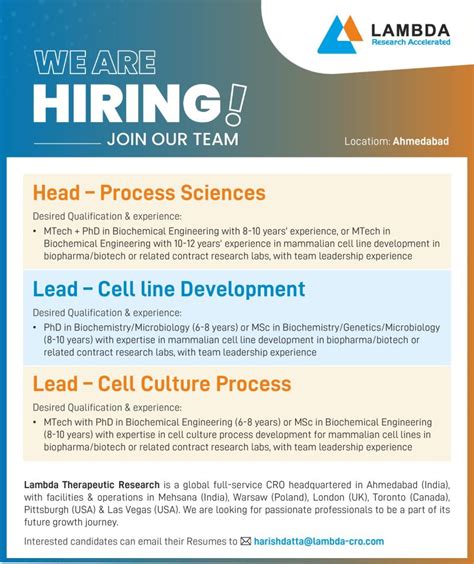 LAMBDA
Research Accelerated

WE ARE
HIRING!
JOIN OUR TEAM

Locatiom: Ahmedabad

Head – Process Sciences

Desired Qualification & experience:

• MTech + PhD in Biochemical Engineering with 8-10 years' experience, or MTech in Biochemical Engineering with 10-12 years' experience in mammalian cell line development in biopharma/biotech or related contract research labs, with team leadership experience

Lead – Cell line Development

Desired Qualification & experience:

• PhD in Biochemistry/Microbiology (6-8 years) or MSc in Biochemistry/Genetics/Microbiology (8-10 years) with expertise in mammalian cell line development in biopharma/biotech or related contract research labs, with team leadership experience

Lead – Cell Culture Process

Desired Qualification & experience:

• MTech with PhD in Biochemical Engineering (6-8 years) or MSc in Biochemical Engineering (8-10 years) with expertise in cell culture process development for mammalian cell lines in biopharma/biotech or related contract research labs, with team leadership experience

Lambda Therapeutic Research is a global full-service CRO headquartered in Ahmedabad (India), with facilities & operations in Mehsana (India), Warsaw (Poland), London (UK), Toronto (Canada), Pittsburgh (USA) & Las Vegas (USA). We are looking for passionate professionals to be a part of its future growth journey.

Interested candidates can email their Resumes to harishdatta@lambda-cro.com